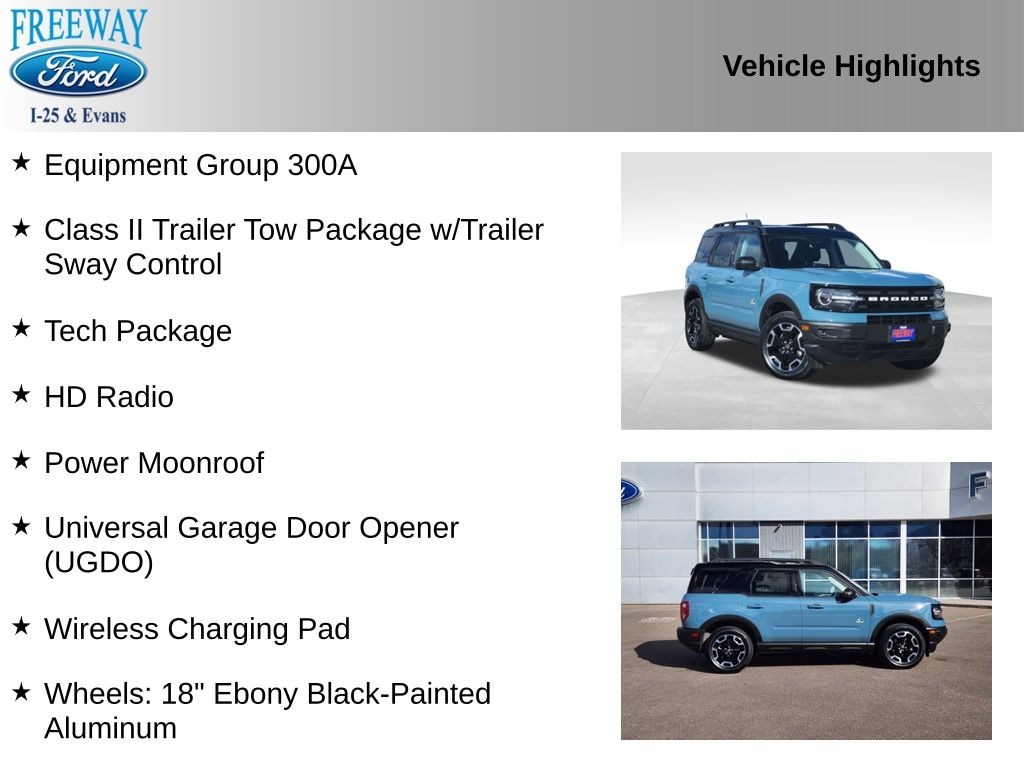 FREEWAY
Ford
I-25 & Evans

Vehicle Highlights

★ Equipment Group 300A

★ Class II Trailer Tow Package w/Trailer Sway Control

★ Tech Package

★ HD Radio

★ Power Moonroof

★ Universal Garage Door Opener (UGDO)

★ Wireless Charging Pad

★ Wheels: 18" Ebony Black-Painted Aluminum

BRONCO
FREEWAY

F